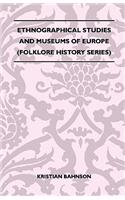 ETHNOGRAPHICAL STUDIES AND MUSEUMS OF EUROPE (FOLKLORE HISTORY SERIES)

KRISTIAN BAHNSON